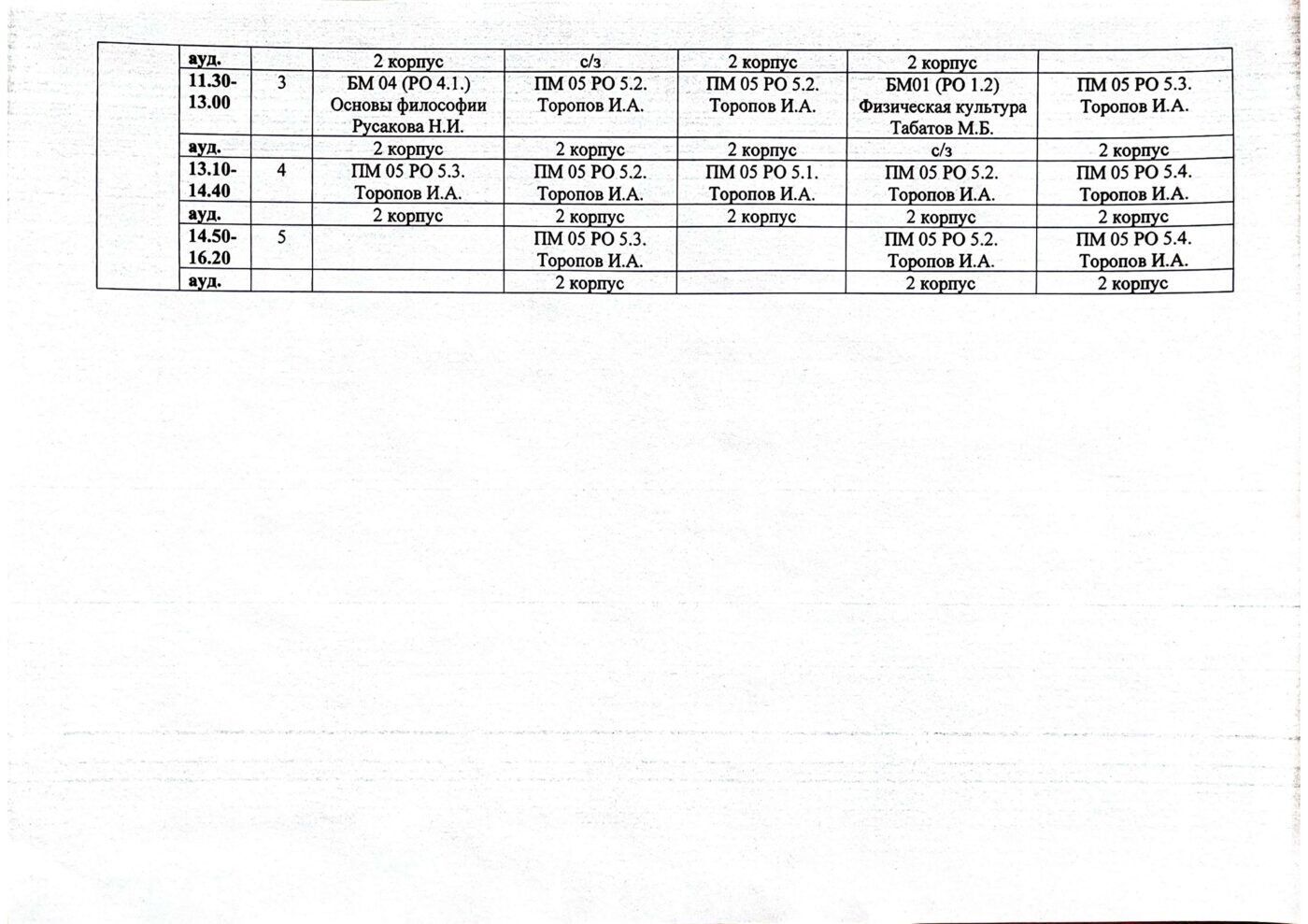 |  | ауд. |  | 2 корпус | с/з | 2 корпус | 2 корпус |  |
|---|---|---|---|---|---|---|---|
|  | 11.30-13.00 | 3 | БМ 04 (РО 4.1.) Основы философии Русакова Н.И. | ПМ 05 РО 5.2. Торопов И.А. | ПМ 05 РО 5.2. Торопов И.А. | БМ01 (РО 1.2) Физическая культура Табатов М.Б. | ПМ 05 РО 5.3. Торопов И.А. |
|  | ауд. |  | 2 корпус | 2 корпус | 2 корпус | с/з | 2 корпус |
|  | 13.10-14.40 | 4 | ПМ 05 РО 5.3. Торопов И.А. | ПМ 05 РО 5.2. Торопов И.А. | ПМ 05 РО 5.1. Торопов И.А. | ПМ 05 РО 5.2. Торопов И.А. | ПМ 05 РО 5.4. Торопов И.А. |
|  | ауд. |  | 2 корпус | 2 корпус | 2 корпус | 2 корпус | 2 корпус |
|  | 14.50-16.20 | 5 |  | ПМ 05 РО 5.3. Торопов И.А. |  | ПМ 05 РО 5.2. Торопов И.А. | ПМ 05 РО 5.4. Торопов И.А. |
|  | ауд. |  |  | 2 корпус |  | 2 корпус | 2 корпус |